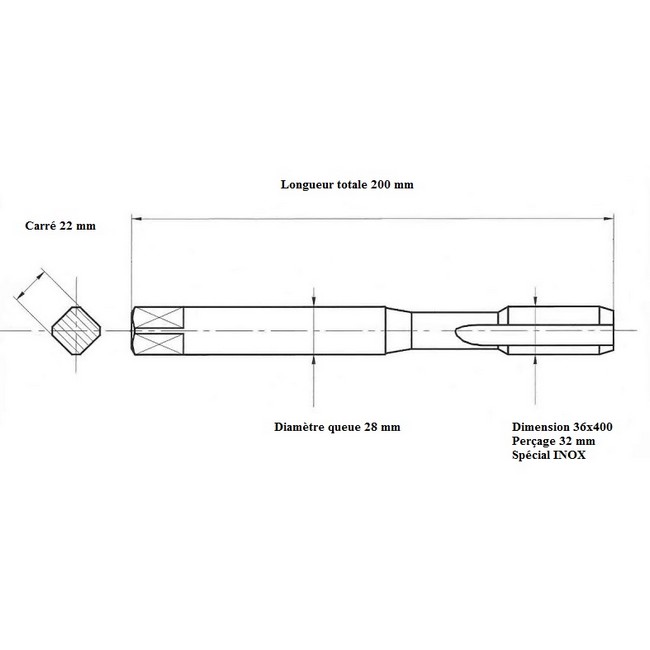 Longueur totale 200 mm

Carré 22 mm

Diamètre queue 28 mm

Dimension 36x400
Perçage 32 mm
Spécial INOX